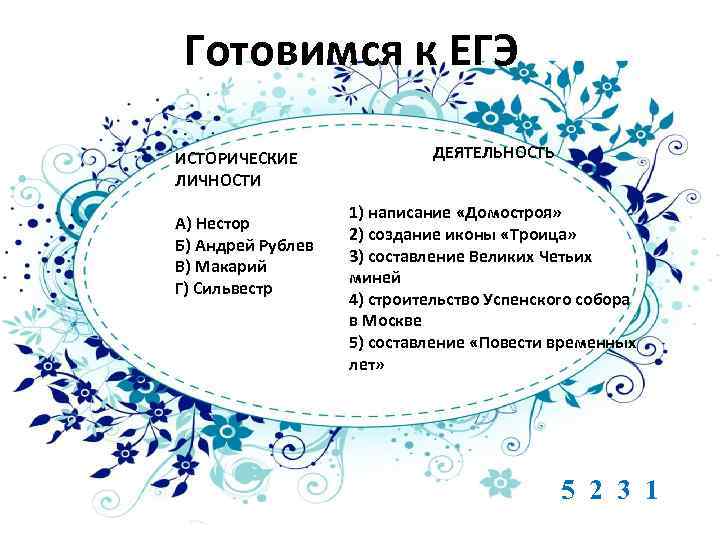 Готовимся к ЕГЭ

ИСТОРИЧЕСКИЕ ЛИЧНОСТИ

А) Нестор
Б) Андрей Рублев
В) Макарий
Г) Сильвестр

ДЕЯТЕЛЬНОСТЬ

1) написание «Домостроя»
2) создание иконы «Троица»
3) составление Великих Четьих миней
4) строительство Успенского собора в Москве
5) составление «Повести временных лет»

5 2 3 1